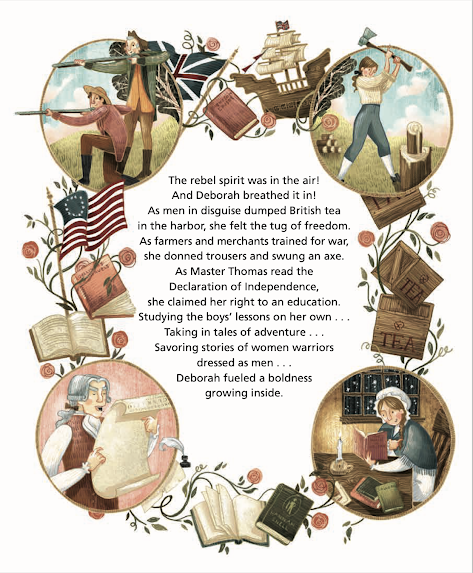 The rebel spirit was in the air!
And Deborah breathed it in!
As men in disguise dumped British tea
in the harbor, she felt the tug of freedom.
As farmers and merchants trained for war,
she donned trousers and swung an axe.
As Master Thomas read the
Declaration of Independence,
she claimed her right to an education.
Studying the boys' lessons on her own . . .
Taking in tales of adventure . . .
Savoring stories of women warriors
dressed as men . . .
Deborah fueled a boldness
growing inside.

TEA

TEA